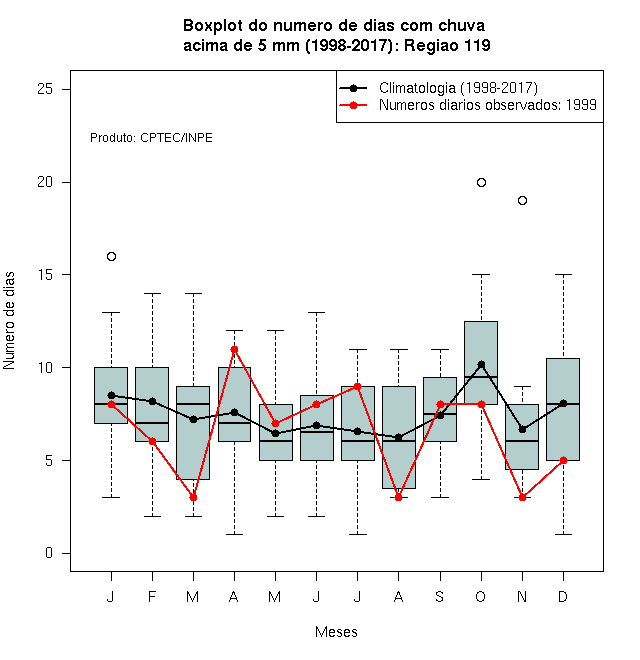 Boxplot do numero de dias com chuva acima de 5 mm (1998-2017): Regiao 119

Climatologia (1998-2017)
Numeros diarios observados: 1999

Produto: CPTEC/INPE

Numero de dias

25
20
15
10
5
0

J F M A M J J A S O N D

Meses